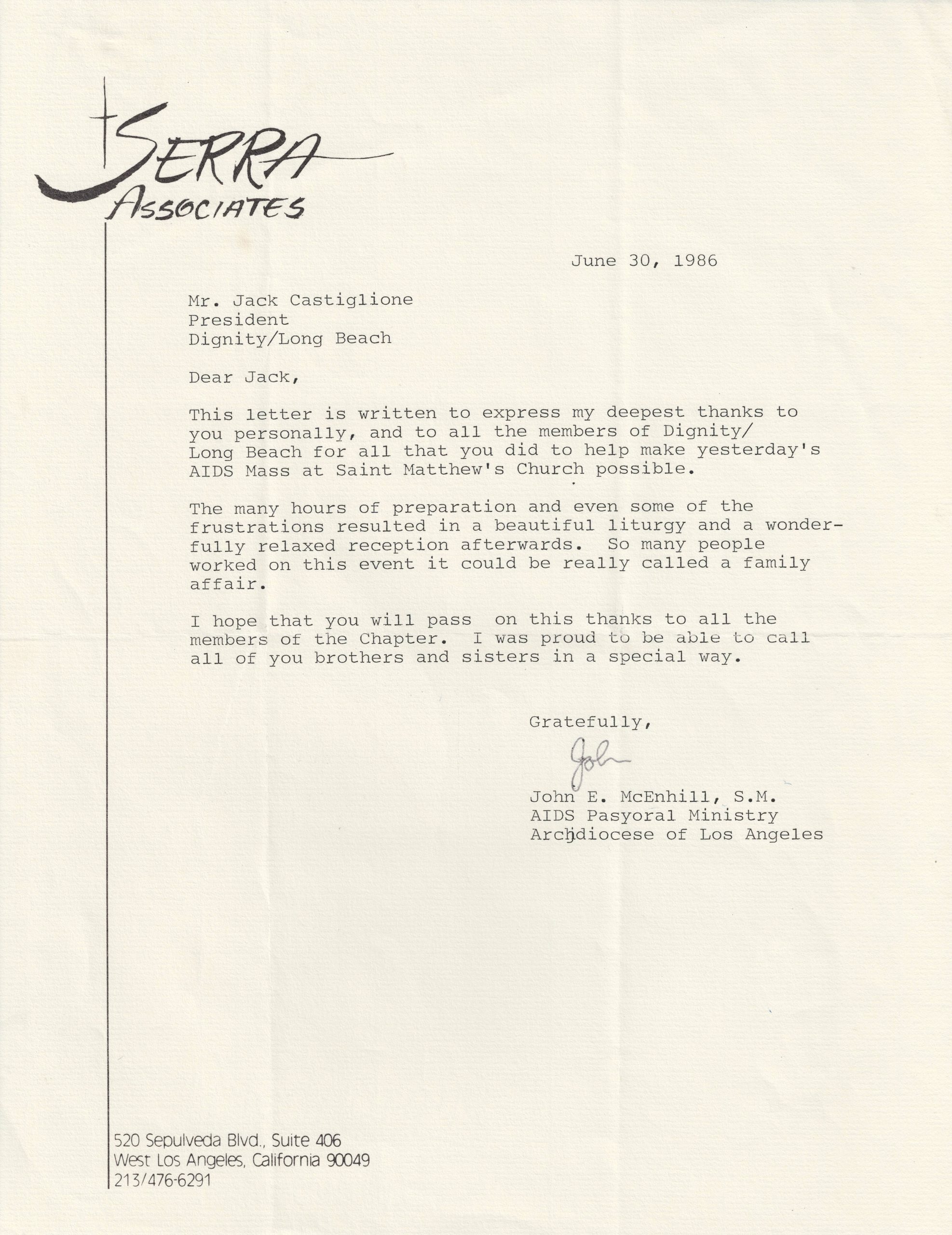 SERRA
ASSOCIATES

June 30, 1986

Mr. Jack Castiglione
President
Dignity/Long Beach

Dear Jack,

This letter is written to express my deepest thanks to you personally, and to all the members of Dignity/ Long Beach for all that you did to help make yesterday's AIDS Mass at Saint Matthew's Church possible.

The many hours of preparation and even some of the frustrations resulted in a beautiful liturgy and a wonderfully relaxed reception afterwards. So many people worked on this event it could be really called a family affair.

I hope that you will pass on this thanks to all the members of the Chapter. I was proud to be able to call all of you brothers and sisters in a special way.

Gratefully,

John

John E. McEnhill, S.M.
AIDS Pasyoral Ministry
Archdiocese of Los Angeles

520 Sepulveda Blvd., Suite 406
West Los Angeles, California 90049
213/476-6291